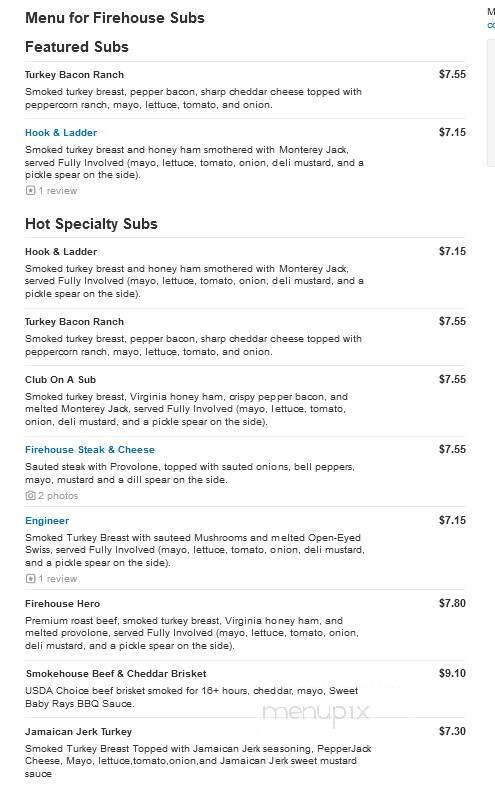 Menu for Firehouse Subs

Featured Subs

Turkey Bacon Ranch $7.55
Smoked turkey breast, pepper bacon, sharp cheddar cheese topped with peppercorn ranch, mayo, lettuce, tomato, and onion.

Hook & Ladder $7.15
Smoked turkey breast and honey ham smothered with Monterey Jack, served Fully Involved (mayo, lettuce, tomato, onion, deli mustard, and a pickle spear on the side).
1 review

Hot Specialty Subs

Hook & Ladder $7.15
Smoked turkey breast and honey ham smothered with Monterey Jack, served Fully Involved (mayo, lettuce, tomato, onion, deli mustard, and a pickle spear on the side).

Turkey Bacon Ranch $7.55
Smoked turkey breast, pepper bacon, sharp cheddar cheese topped with peppercorn ranch, mayo, lettuce, tomato, and onion.

Club On A Sub $7.55
Smoked turkey breast, Virginia honey ham, crispy pepper bacon, and melted Monterey Jack, served Fully Involved (mayo, lettuce, tomato, onion, deli mustard, and a pickle spear on the side).

Firehouse Steak & Cheese $7.55
Sauted steak with Provolone, topped with sauted onions, bell peppers, mayo, mustard and a dill spear on the side.
2 photos

Engineer $7.15
Smoked Turkey Breast with sauteed Mushrooms and melted Open-Eyed Swiss, served Fully Involved (mayo, lettuce, tomato, onion, deli mustard, and a pickle spear on the side).
1 review

Firehouse Hero $7.80
Premium roast beef, smoked turkey breast, Virginia honey ham, and melted provolone, served Fully Involved (mayo, lettuce, tomato, onion, deli mustard, and a pickle spear on the side).

Smokehouse Beef & Cheddar Brisket $9.10
USDA Choice beef brisket smoked for 16+ hours, cheddar, mayo, Sweet Baby Rays BBQ Sauce.

menupix

Jamaican Jerk Turkey $7.30
Smoked Turkey Breast Topped with Jamaican Jerk seasoning, PepperJack Cheese, Mayo, lettuce,tomato,onion,and Jamaican Jerk sweet mustard sauce

M
co